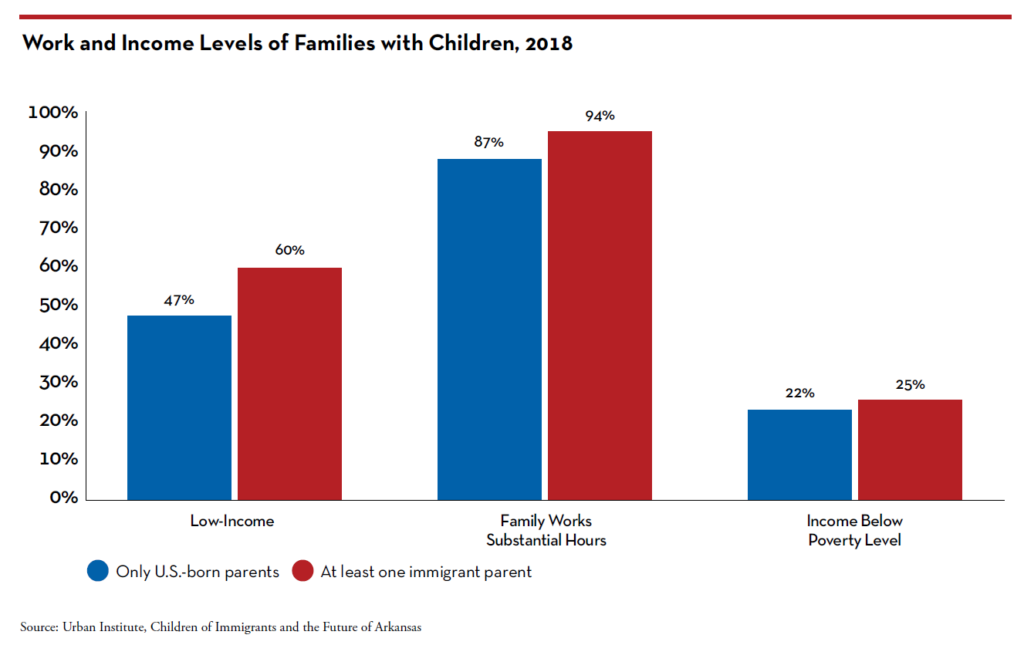 Work and Income Levels of Families with Children, 2018

100%
90%
80%
70%
60%
50%
40%
30%
20%
10%
0%

47%
60%
87%
94%
22%
25%

Low-Income

Family Works Substantial Hours

Income Below Poverty Level

Only U.S.-born parents
At least one immigrant parent

Source: Urban Institute, Children of Immigrants and the Future of Arkansas